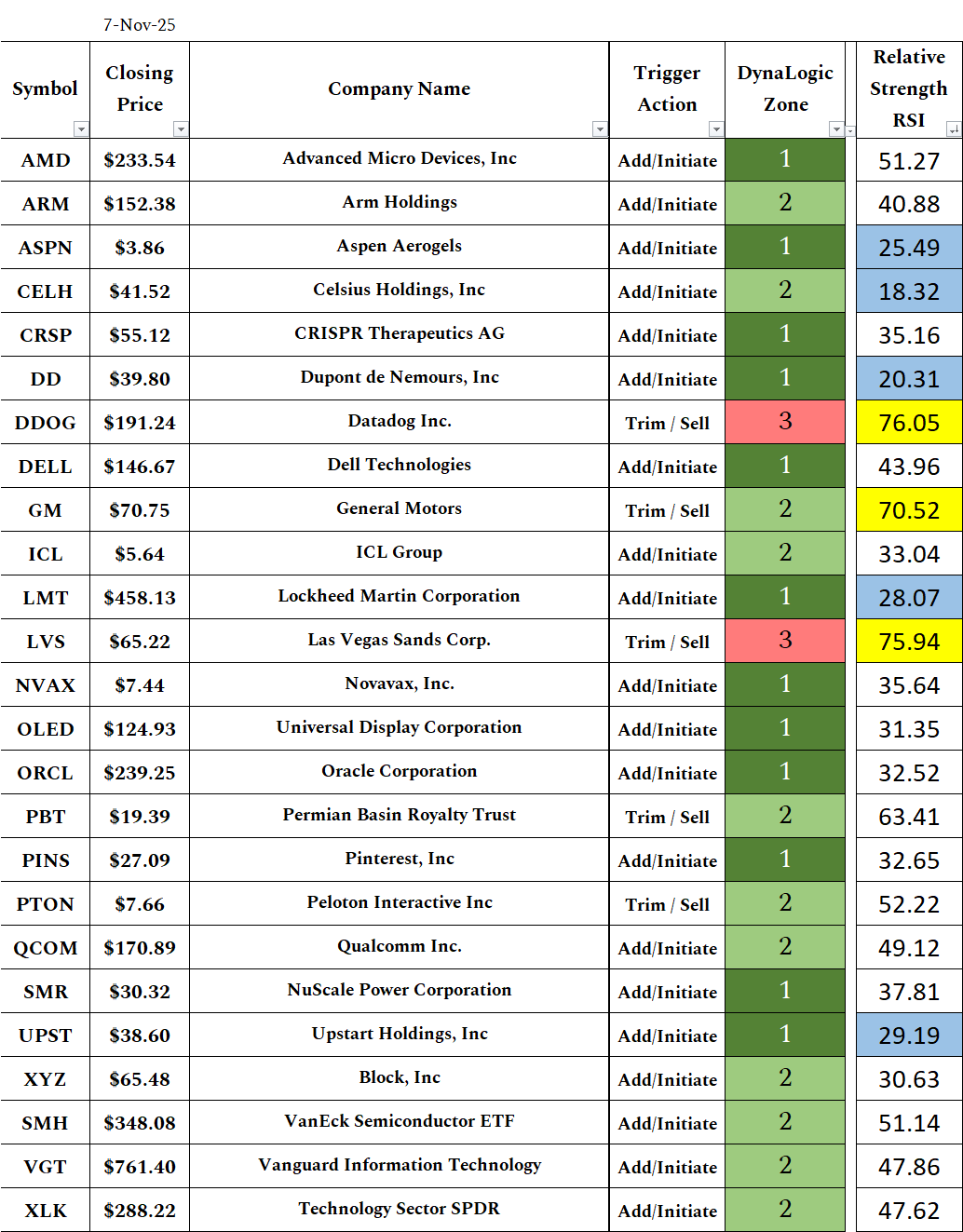 7-Nov-25

| Symbol | Closing Price | Company Name | Trigger Action | DynaLogic Zone | Relative Strength RSI |
|---|---|---|---|---|---|
| AMD | \$233.54 | Advanced Micro Devices, Inc | Add/Initiate | 1 | 51.27 |
| ARM | \$152.38 | Arm Holdings | Add/Initiate | 2 | 40.88 |
| ASPN | \$3.86 | Aspen Aerogels | Add/Initiate | 1 | 25.49 |
| CELH | \$41.52 | Celsius Holdings, Inc | Add/Initiate | 2 | 18.32 |
| CRSP | \$55.12 | CRISPR Therapeutics AG | Add/Initiate | 1 | 35.16 |
| DD | \$39.80 | Dupont de Nemours, Inc | Add/Initiate | 1 | 20.31 |
| DDOG | \$191.24 | Datadog Inc. | Trim / Sell | 3 | 76.05 |
| DELL | \$146.67 | Dell Technologies | Add/Initiate | 1 | 43.96 |
| GM | \$70.75 | General Motors | Trim / Sell | 2 | 70.52 |
| ICL | \$5.64 | ICL Group | Add/Initiate | 2 | 33.04 |
| LMT | \$458.13 | Lockheed Martin Corporation | Add/Initiate | 1 | 28.07 |
| LVS | \$65.22 | Las Vegas Sands Corp. | Trim / Sell | 3 | 75.94 |
| NVAX | \$7.44 | Novavax, Inc. | Add/Initiate | 1 | 35.64 |
| OLED | \$124.93 | Universal Display Corporation | Add/Initiate | 1 | 31.35 |
| ORCL | \$239.25 | Oracle Corporation | Add/Initiate | 1 | 32.52 |
| PBT | \$19.39 | Permian Basin Royalty Trust | Trim / Sell | 2 | 63.41 |
| PINS | \$27.09 | Pinterest, Inc | Add/Initiate | 1 | 32.65 |
| PTON | \$7.66 | Peloton Interactive Inc | Trim / Sell | 2 | 52.22 |
| QCOM | \$170.89 | Qualcomm Inc. | Add/Initiate | 2 | 49.12 |
| SMR | \$30.32 | NuScale Power Corporation | Add/Initiate | 1 | 37.81 |
| UPST | \$38.60 | Upstart Holdings, Inc | Add/Initiate | 1 | 29.19 |
| XYZ | \$65.48 | Block, Inc | Add/Initiate | 2 | 30.63 |
| SMH | \$348.08 | VanEck Semiconductor ETF | Add/Initiate | 2 | 51.14 |
| VGT | \$761.40 | Vanguard Information Technology | Add/Initiate | 2 | 47.86 |
| XLK | \$288.22 | Technology Sector SPDR | Add/Initiate | 2 | 47.62 |